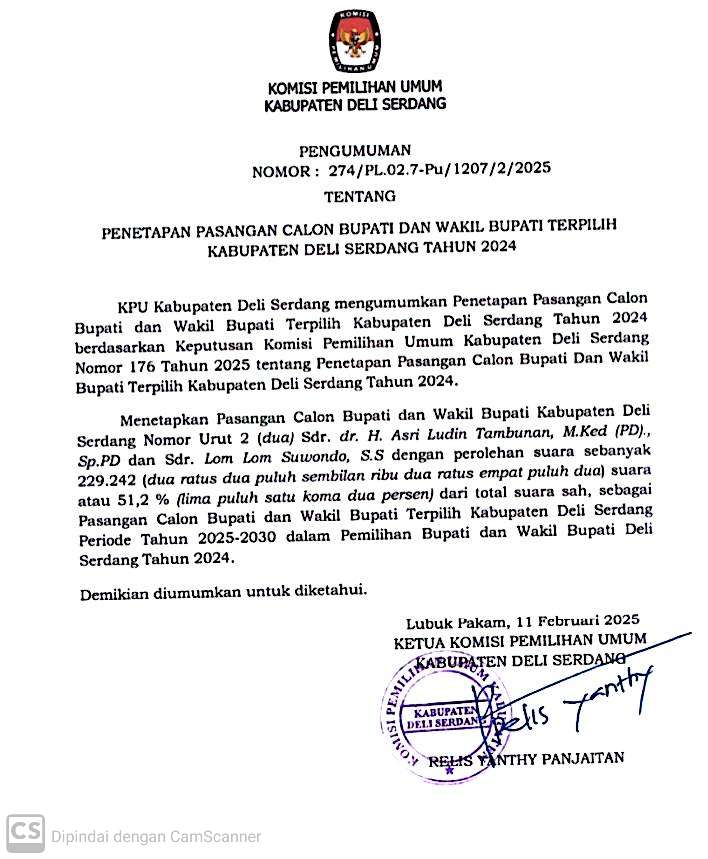 KOMISI PEMILIHAN UMUM

KOMISI PEMILIHAN UMUM
KABUPATEN DELI SERDANG

PENGUMUMAN
NOMOR : 274/PL.02.7-Pu/1207/2/2025
TENTANG

PENETAPAN PASANGAN CALON BUPATI DAN WAKIL BUPATI TERPILIH
KABUPATEN DELI SERDANG TAHUN 2024

KPU Kabupaten Deli Serdang mengumumkan Penetapan Pasangan Calon Bupati dan Wakil Bupati Terpilih Kabupaten Deli Serdang Tahun 2024 berdasarkan Keputusan Komisi Pemilihan Umum Kabupaten Deli Serdang Nomor 176 Tahun 2025 tentang Penetapan Pasangan Calon Bupati Dan Wakil Bupati Terpilih Kabupaten Deli Serdang Tahun 2024.

Menetapkan Pasangan Calon Bupati dan Wakil Bupati Kabupaten Deli Serdang Nomor Urut 2 (dua) Sdr. dr. H. Asri Ludin Tambunan, M.Ked (PD)., Sp.PD dan Sdr. Lom Lom Suwondo, S.S dengan perolehan suara sebanyak 229.242 (dua ratus dua puluh sembilan ribu dua ratus empat puluh dua) suara atau 51,2 % (lima puluh satu koma dua persen) dari total suara sah, sebagai Pasangan Calon Bupati dan Wakil Bupati Terpilih Kabupaten Deli Serdang Periode Tahun 2025-2030 dalam Pemilihan Bupati dan Wakil Bupati Deli Serdang Tahun 2024.

Demikian diumumkan untuk diketahui.

Lubuk Pakam, 11 Februari 2025
KETUA KOMISI PEMILIHAN UMUM
KABUPATEN DELI SERDANG

KOMISI PEMILIHAN UMUM
KABUPATEN
DELI SERDANG

Relis Yanthy

RELIS YANTHY PANJAITAN

CS Dipindai dengan CamScanner